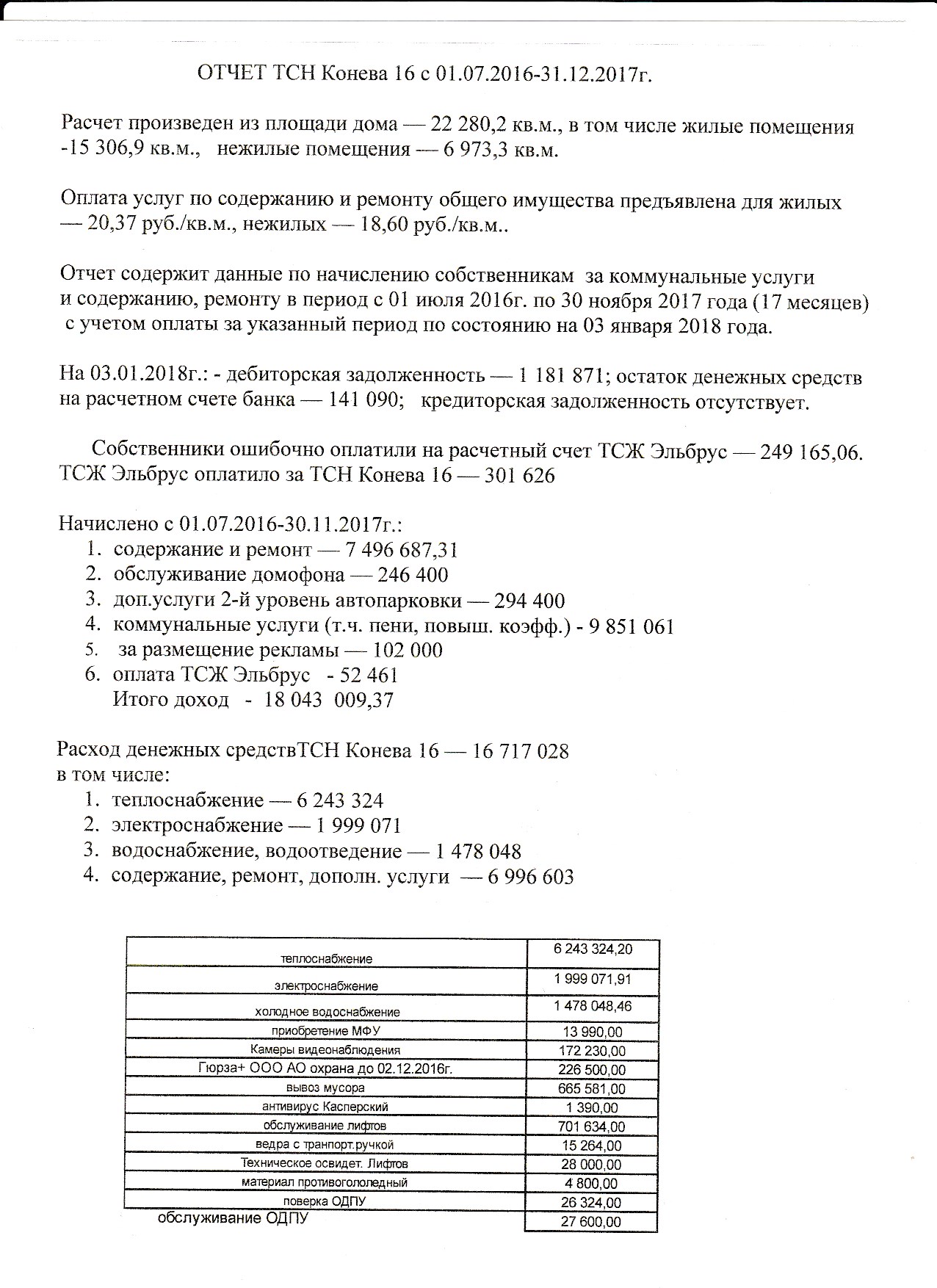 ОТЧЕТ ТСН Конева 16 с 01.07.2016-31.12.2017г.

Расчет произведен из площади дома — 22 280,2 кв.м., в том числе жилые помещения -15 306,9 кв.м., нежилые помещения — 6 973,3 кв.м.

Оплата услуг по содержанию и ремонту общего имущества предъявлена для жилых — 20,37 руб./кв.м., нежилых — 18,60 руб./кв.м..

Отчет содержит данные по начислению собственникам за коммунальные услуги и содержанию, ремонту в период с 01 июля 2016г. по 30 ноября 2017 года (17 месяцев) с учетом оплаты за указанный период по состоянию на 03 января 2018 года.

На 03.01.2018г.: - дебиторская задолженность — 1 181 871; остаток денежных средств на расчетном счете банка — 141 090; кредиторская задолженность отсутствует.

Собственники ошибочно оплатили на расчетный счет ТСЖ Эльбрус — 249 165,06. ТСЖ Эльбрус оплатило за ТСН Конева 16 — 301 626

Начислено с 01.07.2016-30.11.2017г.:
1. содержание и ремонт — 7 496 687,31
2. обслуживание домофона — 246 400
3. доп.услуги 2-й уровень автопарковки — 294 400
4. коммунальные услуги (т.ч. пени, повыш. коэфф.) - 9 851 061
5. за размещение рекламы — 102 000
6. оплата ТСЖ Эльбрус - 52 461
Итого доход - 18 043 009,37

Расход денежных средствТСН Конева 16 — 16 717 028
в том числе:
1. теплоснабжение — 6 243 324
2. электроснабжение — 1 999 071
3. водоснабжение, водоотведение — 1 478 048
4. содержание, ремонт, дополн. услуги — 6 996 603

| | |
|---|---|
| теплоснабжение | 6 243 324,20 |
| электроснабжение | 1 999 071,91 |
| холодное водоснабжение | 1 478 048,46 |
| приобретение МФУ | 13 990,00 |
| Камеры видеонаблюдения | 172 230,00 |
| Гюрза+ ООО АО охрана до 02.12.2016г. | 226 500,00 |
| вывоз мусора | 665 581,00 |
| антивирус Касперский | 1 390,00 |
| обслуживание лифтов | 701 634,00 |
| ведра с транпорт.ручкой | 15 264,00 |
| Техническое освидет. Лифтов | 28 000,00 |
| материал противогололедный | 4 800,00 |
| поверка ОДПУ | 26 324,00 |
| обслуживание ОДПУ | 27 600,00 |